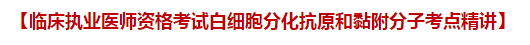 【临床执业医师资格考试白细胞分化抗原和黏附分子考点精讲】